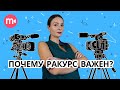 m
ПОЧЕМУ РАКУРС ВАЖЕН?